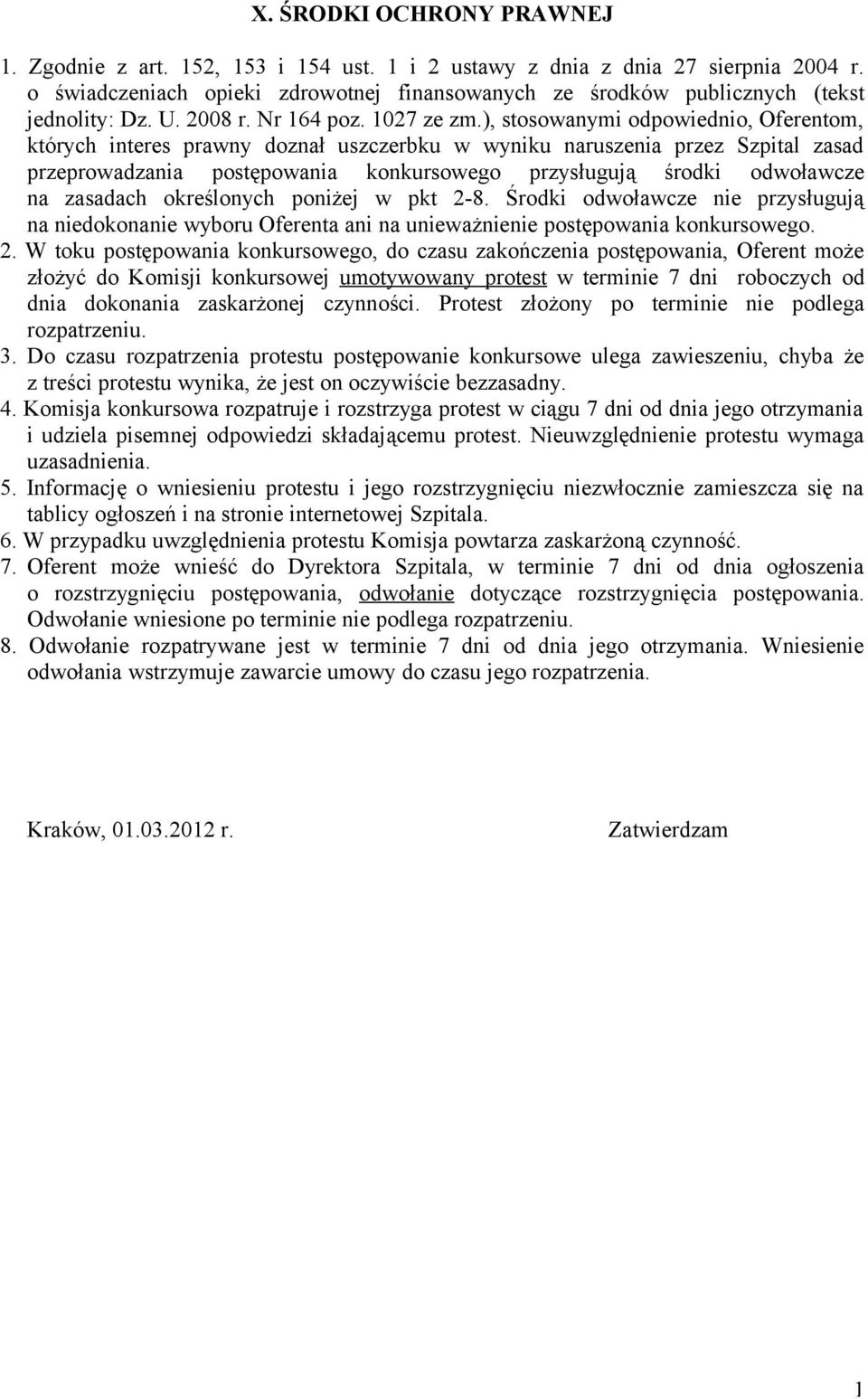 X. ŚRODKI OCHRONY PRAWNEJ

1. Zgodnie z art. 152, 153 i 154 ust. 1 i 2 ustawy z dnia z dnia 27 sierpnia 2004 r. o świadczeniach opieki zdrowotnej finansowanych ze środków publicznych (tekst jednolity: Dz. U. 2008 r. Nr 164 poz. 1027 ze zm.), stosowanymi odpowiednio, Oferentom, których interes prawny doznał uszczerbku w wyniku naruszenia przez Szpital zasad przeprowadzania postępowania konkursowego przysługują środki odwoławcze na zasadach określonych poniżej w pkt 2-8. Środki odwoławcze nie przysługują na niedokonanie wyboru Oferenta ani na unieważnienie postępowania konkursowego.
2. W toku postępowania konkursowego, do czasu zakończenia postępowania, Oferent może złożyć do Komisji konkursowej umotywowany protest w terminie 7 dni roboczych od dnia dokonania zaskarżonej czynności. Protest złożony po terminie nie podlega rozpatrzeniu.
3. Do czasu rozpatrzenia protestu postępowanie konkursowe ulega zawieszeniu, chyba że z treści protestu wynika, że jest on oczywiście bezzasadny.
4. Komisja konkursowa rozpatruje i rozstrzyga protest w ciągu 7 dni od dnia jego otrzymania i udziela pisemnej odpowiedzi składającemu protest. Nieuwzględnienie protestu wymaga uzasadnienia.
5. Informację o wniesieniu protestu i jego rozstrzygnięciu niezwłocznie zamieszcza się na tablicy ogłoszeń i na stronie internetowej Szpitala.
6. W przypadku uwzględnienia protestu Komisja powtarza zaskarżoną czynność.
7. Oferent może wnieść do Dyrektora Szpitala, w terminie 7 dni od dnia ogłoszenia o rozstrzygnięciu postępowania, odwołanie dotyczące rozstrzygnięcia postępowania. Odwołanie wniesione po terminie nie podlega rozpatrzeniu.
8. Odwołanie rozpatrywane jest w terminie 7 dni od dnia jego otrzymania. Wniesienie odwołania wstrzymuje zawarcie umowy do czasu jego rozpatrzenia.

Kraków, 01.03.2012 r.

Zatwierdzam

1